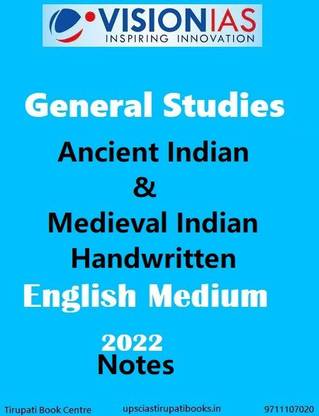 VISIONIAS
INSPIRING INNOVATION

General Studies

Ancient Indian
&
Medieval Indian
Handwritten
English Medium

2022
Notes

Tirupati Book Centre upsciastirupatibooks.in 9711107020